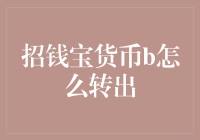 招钱宝货币b怎么转出